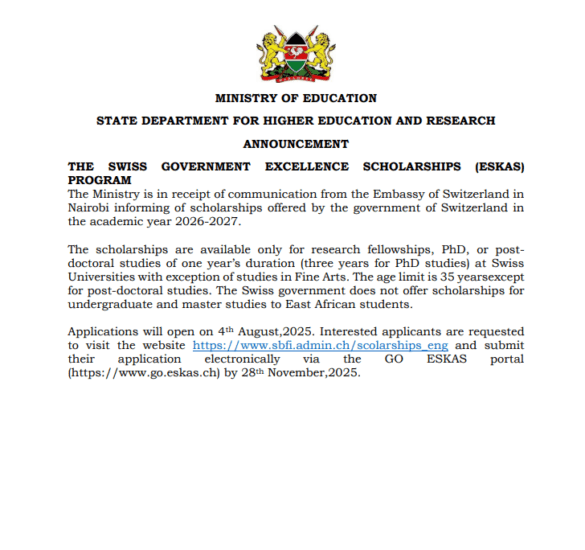 MINISTRY OF EDUCATION

STATE DEPARTMENT FOR HIGHER EDUCATION AND RESEARCH

ANNOUNCEMENT

THE SWISS GOVERNMENT EXCELLENCE SCHOLARSHIPS (ESKAS) PROGRAM

The Ministry is in receipt of communication from the Embassy of Switzerland in Nairobi informing of scholarships offered by the government of Switzerland in the academic year 2026-2027.

The scholarships are available only for research fellowships, PhD, or post-doctoral studies of one year's duration (three years for PhD studies) at Swiss Universities with exception of studies in Fine Arts. The age limit is 35 yearsexcept for post-doctoral studies. The Swiss government does not offer scholarships for undergraduate and master studies to East African students.

Applications will open on 4th August,2025. Interested applicants are requested to visit the website https://www.sbfi.admin.ch/scolarships_eng and submit their application electronically via the GO ESKAS portal (https://www.go.eskas.ch) by 28th November,2025.